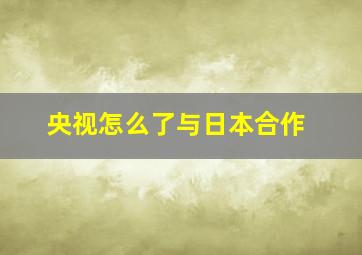 央视怎么了与日本合作